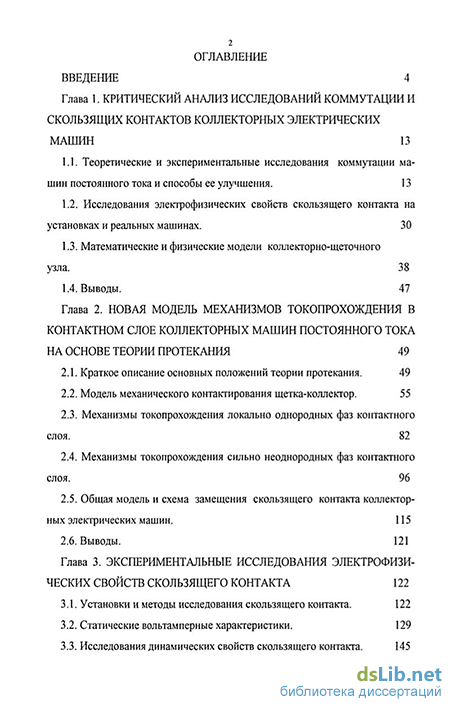 2
ОГЛАВЛЕНИЕ

ВВЕДЕНИЕ 4

Глава 1. КРИТИЧЕСКИЙ АНАЛИЗ ИССЛЕДОВАНИЙ КОММУТАЦИИ И СКОЛЬЗЯЩИХ КОНТАКТОВ КОЛЛЕКТОРНЫХ ЭЛЕКТРИЧЕСКИХ МАШИН 13

1.1. Теоретические и экспериментальные исследования коммутации машин постоянного тока и способы ее улучшения. 13

1.2. Исследования электрофизических свойств скользящего контакта на установках и реальных машинах. 30

1.3. Математические и физические модели коллекторно-щеточного узла. 38

1.4. Выводы. 47

Глава 2. НОВАЯ МОДЕЛЬ МЕХАНИЗМОВ ТОКОПРОХОЖДЕНИЯ В КОНТАКТНОМ СЛОЕ КОЛЛЕКТОРНЫХ МАШИН ПОСТОЯННОГО ТОКА НА ОСНОВЕ ТЕОРИИ ПРОТЕКАНИЯ 49

2.1. Краткое описание основных положений теории протекания. 49

2.2. Модель механического контактирования щетка-коллектор. 55

2.3. Механизмы токопрохождения локально однородных фаз контактного слоя. 82

2.4. Механизмы токопрохождения сильно неоднородных фаз контактного слоя. 96

2.5. Общая модель и схема замещения скользящего контакта коллекторных электрических машин. 115

2.6. Выводы. 121

Глава 3. ЭКСПЕРИМЕНТАЛЬНЫЕ ИССЛЕДОВАНИЯ ЭЛЕКТРОФИЗИЧЕСКИХ СВОЙСТВ СКОЛЬЗЯЩЕГО КОНТАКТА 122

3.1. Установки и методы исследования скользящего контакта. 122

3.2. Статические вольтамперные характеристики. 129

3.3. Исследования динамических свойств скользящего контакта. 145

dsLib.net
библиотека диссертаций